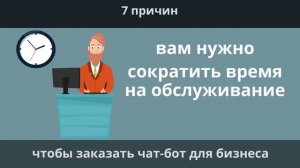 7 причин

вам нужно
сократить время
на обслуживание

чтобы заказать чат-бот для бизнеса